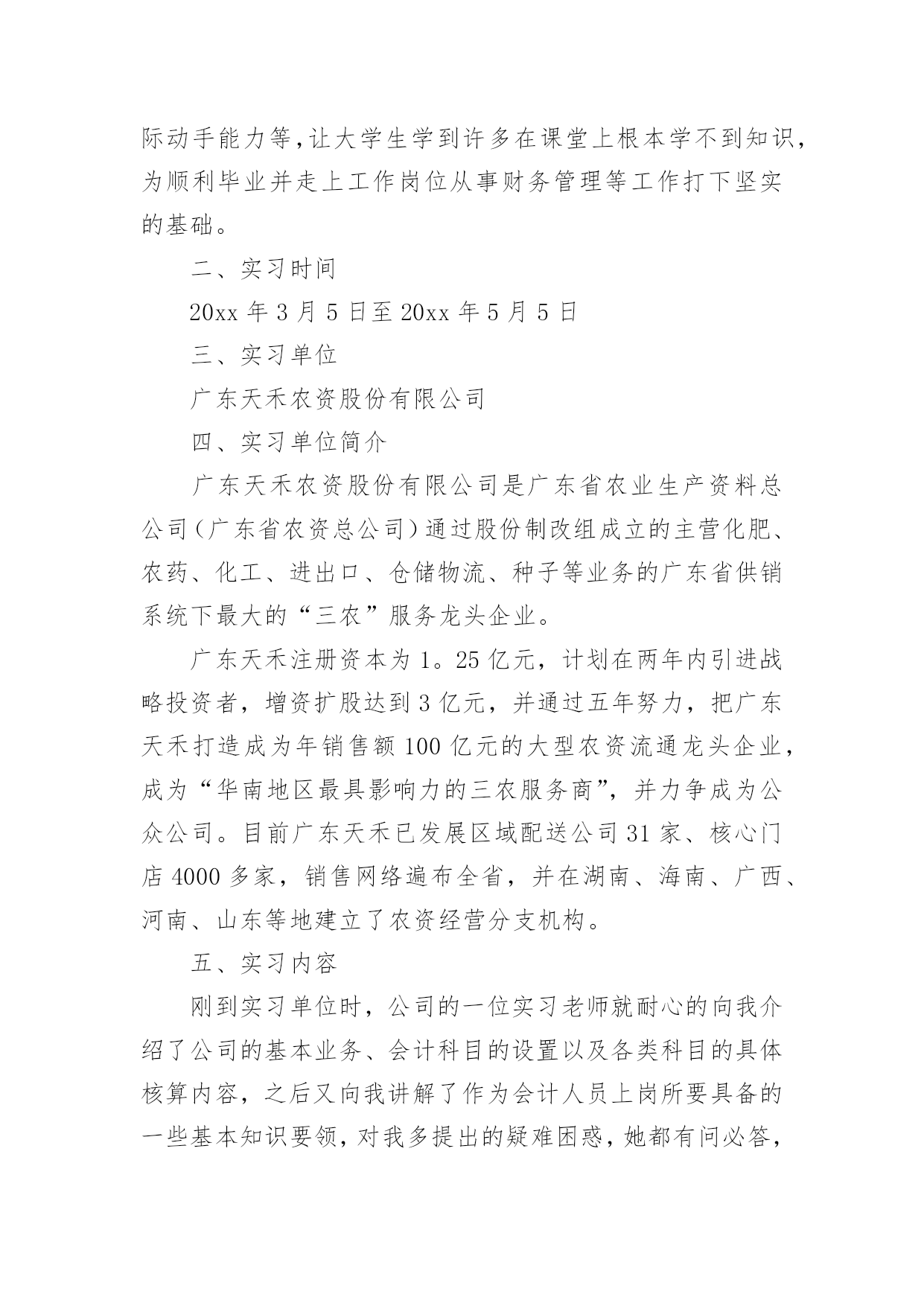 际动手能力等，让大学生学到许多在课堂上根本学不到知识，为顺利毕业并走上工作岗位从事财务管理等工作打下坚实的基础。

二、实习时间

20xx 年 3 月 5 日至 20xx 年 5 月 5 日

三、实习单位

广东天禾农资股份有限公司

四、实习单位简介

广东天禾农资股份有限公司是广东省农业生产资料总公司（广东省农资总公司）通过股份制改组成立的主营化肥、农药、化工、进出口、仓储物流、种子等业务的广东省供销系统下最大的“三农”服务龙头企业。

广东天禾注册资本为 1。25 亿元，计划在两年内引进战略投资者，增资扩股达到 3 亿元，并通过五年努力，把广东天禾打造成为年销售额 100 亿元的大型农资流通龙头企业，成为“华南地区最具影响力的三农服务商”，并力争成为公众公司。目前广东天禾已发展区域配送公司 31 家、核心门店 4000 多家，销售网络遍布全省，并在湖南、海南、广西、河南、山东等地建立了农资经营分支机构。

五、实习内容

刚到实习单位时，公司的一位实习老师就耐心的向我介绍了公司的基本业务、会计科目的设置以及各类科目的具体核算内容，之后又向我讲解了作为会计人员上岗所要具备的一些基本知识要领，对我多提出的疑难困惑，她都有问必答，